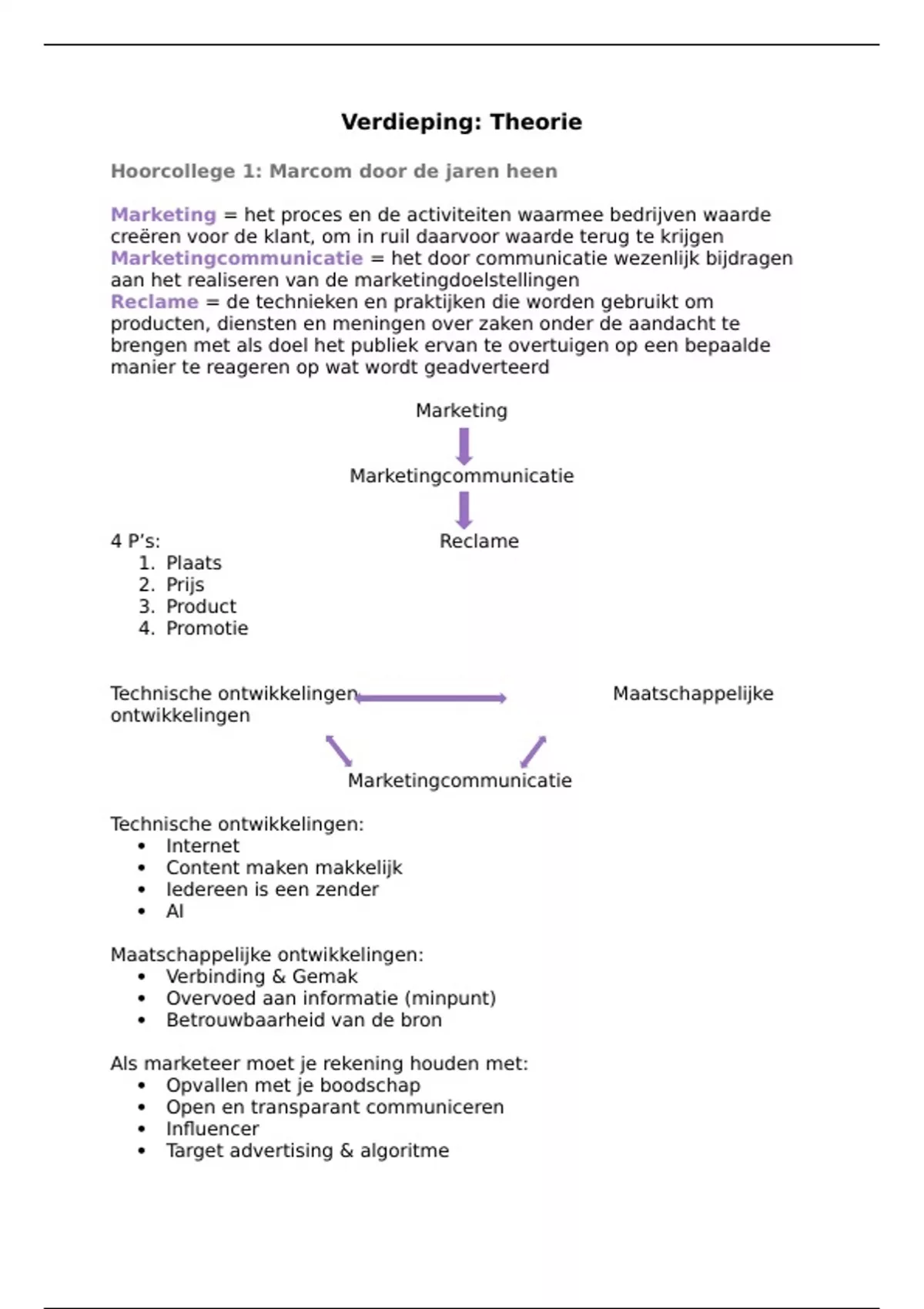 Verdieping: Theorie

Hoorcollege 1: Marcom door de jaren heen

Marketing = het proces en de activiteiten waarmee bedrijven waarde creëren voor de klant, om in ruil daarvoor waarde terug te krijgen
Marketingcommunicatie = het door communicatie wezenlijk bijdragen aan het realiseren van de marketingdoelstellingen
Reclame = de technieken en praktijken die worden gebruikt om producten, diensten en meningen over zaken onder de aandacht te brengen met als doel het publiek ervan te overtuigen op een bepaalde manier te reageren op wat wordt geadverteerd

Marketing
Marketingcommunicatie
Reclame

4 P's:
1. Plaats
2. Prijs
3. Product
4. Promotie

Technische ontwikkelingen
Maatschappelijke ontwikkelingen
Marketingcommunicatie

Technische ontwikkelingen:
• Internet
• Content maken makkelijk
• Iedereen is een zender
• AI

Maatschappelijke ontwikkelingen:
• Verbinding & Gemak
• Overvoed aan informatie (minpunt)
• Betrouwbaarheid van de bron

Als marketeer moet je rekening houden met:
• Opvallen met je boodschap
• Open en transparant communiceren
• Influencer
• Target advertising & algoritme